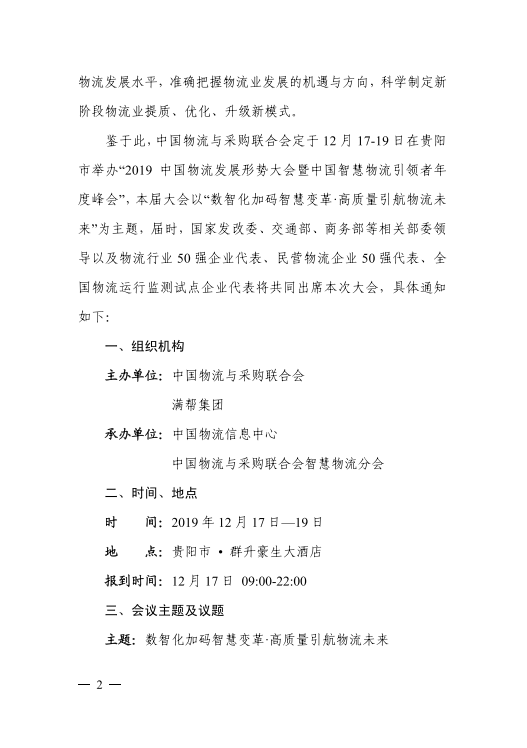 物流发展水平，准确把握物流业发展的机遇与方向，科学制定新阶段物流业提质、优化、升级新模式。

鉴于此，中国物流与采购联合会定于12月17-19日在贵阳市举办“2019 中国物流发展形势大会暨中国智慧物流引领者年度峰会”，本届大会以“数智化加码智慧变革·高质量引航物流未来”为主题，届时，国家发改委、交通部、商务部等相关部委领导以及物流行业50强企业代表、民营物流企业50强代表、全国物流运行监测试点企业代表将共同出席本次大会，具体通知如下：

一、组织机构

主办单位：中国物流与采购联合会

满帮集团

承办单位：中国物流信息中心

中国物流与采购联合会智慧物流分会

二、时间、地点

时　　间：2019年12月17日—19日

地　　点：贵阳市 • 群升豪生大酒店

报到时间：12月17日 09:00-22:00

三、会议主题及议题

主题：数智化加码智慧变革·高质量引航物流未来

— 2 —